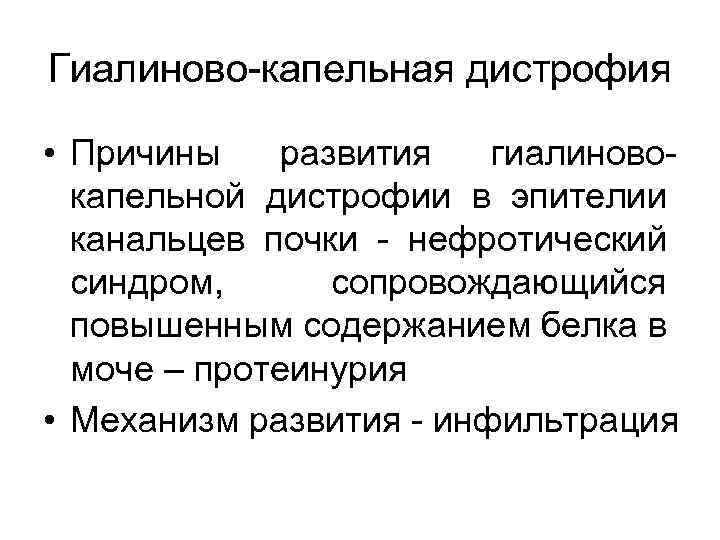 Гиалиново-капельная дистрофия

• Причины развития гиалиново-капельной дистрофии в эпителии канальцев почки - нефротический синдром, сопровождающийся повышенным содержанием белка в моче – протеинурия
• Механизм развития - инфильтрация